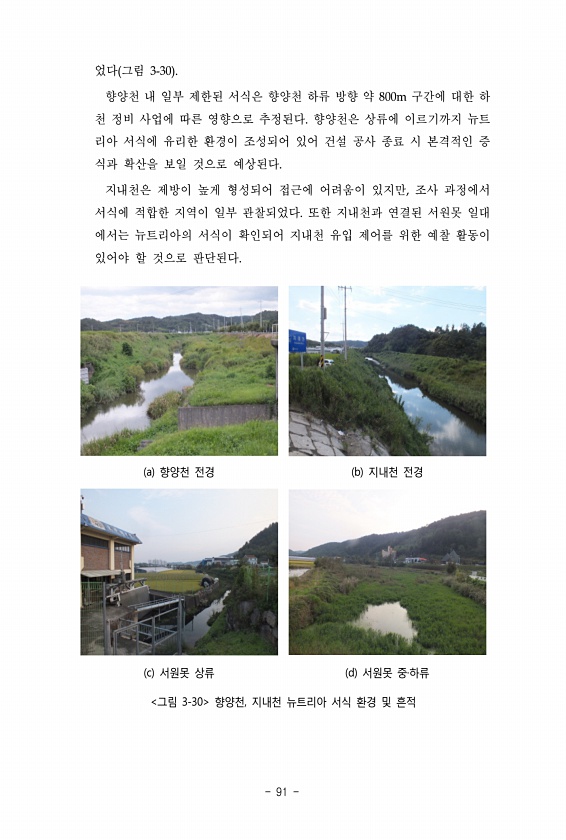 었다(그림 3-30).

향양천 내 일부 제한된 서식은 향양천 하류 방향 약 800m 구간에 대한 하천 정비 사업에 따른 영향으로 추정된다. 향양천은 상류에 이르기까지 뉴트리아 서식에 유리한 환경이 조성되어 있어 건설 공사 종료 시 본격적인 증식과 확산을 보일 것으로 예상된다.

지내천은 제방이 높게 형성되어 접근에 어려움이 있지만, 조사 과정에서 서식에 적합한 지역이 일부 관찰되었다. 또한 지내천과 연결된 서원못 일대에서는 뉴트리아의 서식이 확인되어 지내천 유입 제어를 위한 예찰 활동이 있어야 할 것으로 판단된다.

(a) 향양천 전경

(b) 지내천 전경

(c) 서원못 상류

(d) 서원못 중·하류

<그림 3-30> 향양천, 지내천 뉴트리아 서식 환경 및 흔적

- 91 -